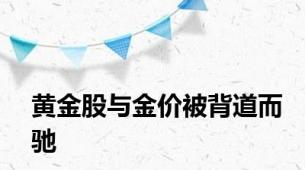 黄金股与金价被背道而驰